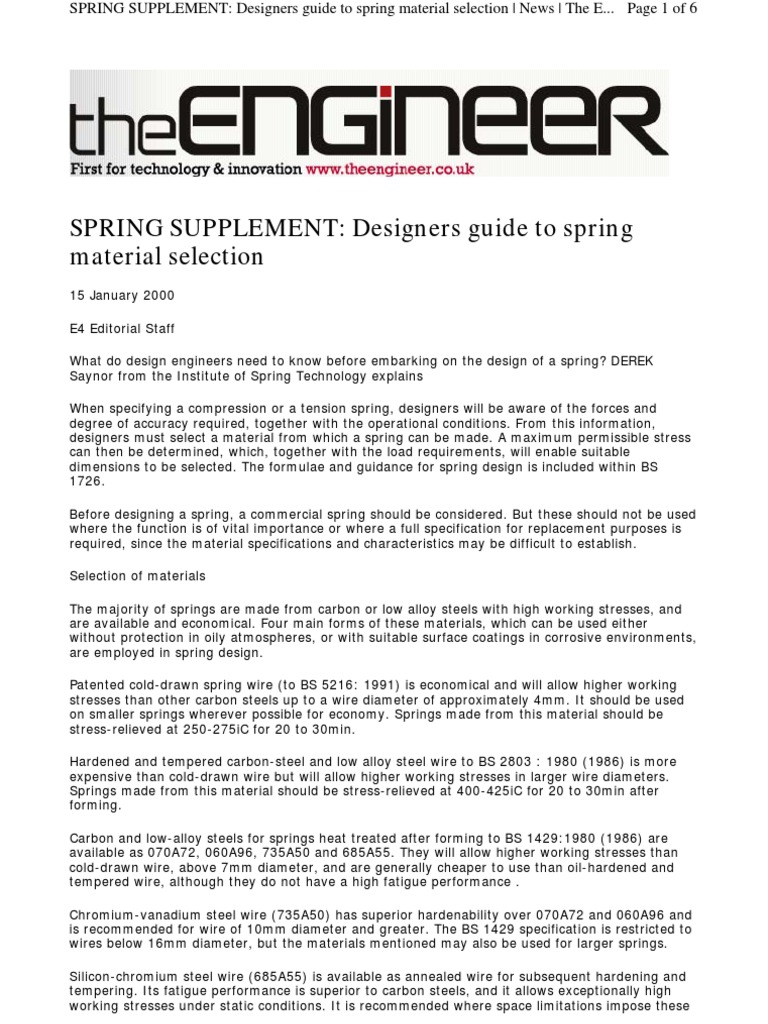 SPRING SUPPLEMENT: Designers guide to spring material selection | News | The E... Page 1 of 6

theENGINEER

First for technology & innovation www.theengineer.co.uk

SPRING SUPPLEMENT: Designers guide to spring material selection

15 January 2000

E4 Editorial Staff

What do design engineers need to know before embarking on the design of a spring? DEREK Saynor from the Institute of Spring Technology explains

When specifying a compression or a tension spring, designers will be aware of the forces and degree of accuracy required, together with the operational conditions. From this information, designers must select a material from which a spring can be made. A maximum permissible stress can then be determined, which, together with the load requirements, will enable suitable dimensions to be selected. The formulae and guidance for spring design is included within BS 1726.

Before designing a spring, a commercial spring should be considered. But these should not be used where the function is of vital importance or where a full specification for replacement purposes is required, since the material specifications and characteristics may be difficult to establish.

Selection of materials

The majority of springs are made from carbon or low alloy steels with high working stresses, and are available and economical. Four main forms of these materials, which can be used either without protection in oily atmospheres, or with suitable surface coatings in corrosive environments, are employed in spring design.

Patented cold-drawn spring wire (to BS 5216: 1991) is economical and will allow higher working stresses than other carbon steels up to a wire diameter of approximately 4mm. It should be used on smaller springs wherever possible for economy. Springs made from this material should be stress-relieved at 250-275iC for 20 to 30min.

Hardened and tempered carbon-steel and low alloy steel wire to BS 2803 : 1980 (1986) is more expensive than cold-drawn wire but will allow higher working stresses in larger wire diameters. Springs made from this material should be stress-relieved at 400-425iC for 20 to 30min after forming.

Carbon and low-alloy steels for springs heat treated after forming to BS 1429:1980 (1986) are available as 070A72, 060A96, 735A50 and 685A55. They will allow higher working stresses than cold-drawn wire, above 7mm diameter, and are generally cheaper to use than oil-hardened and tempered wire, although they do not have a high fatigue performance .

Chromium-vanadium steel wire (735A50) has superior hardenability over 070A72 and 060A96 and is recommended for wire of 10mm diameter and greater. The BS 1429 specification is restricted to wires below 16mm diameter, but the materials mentioned may also be used for larger springs.

Silicon-chromium steel wire (685A55) is available as annealed wire for subsequent hardening and tempering. Its fatigue performance is superior to carbon steels, and it allows exceptionally high working stresses under static conditions. It is recommended where space limitations impose these